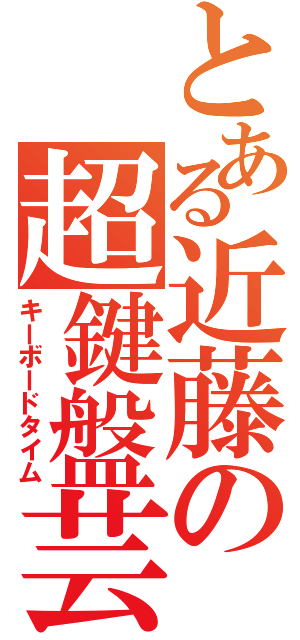 とある近藤の

超鍵盤芸

キーボードタイム